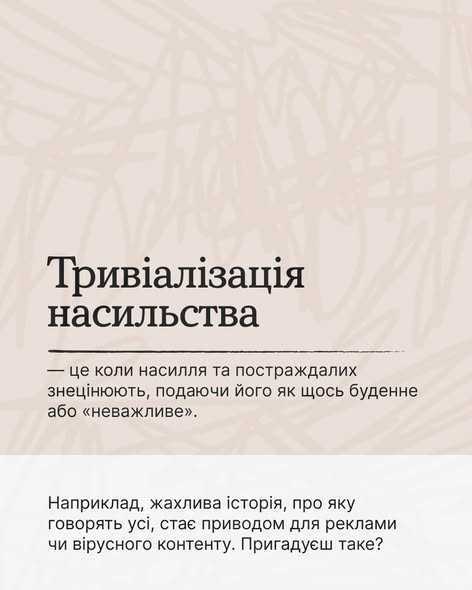 Тривіалізація насильства

— це коли насилля та постраждалих знецінюють, подаючи його як щось буденне або «неважливе».

Наприклад, жахлива історія, про яку говорять усі, стає приводом для реклами чи вірусного контенту. Пригадуєш таке?